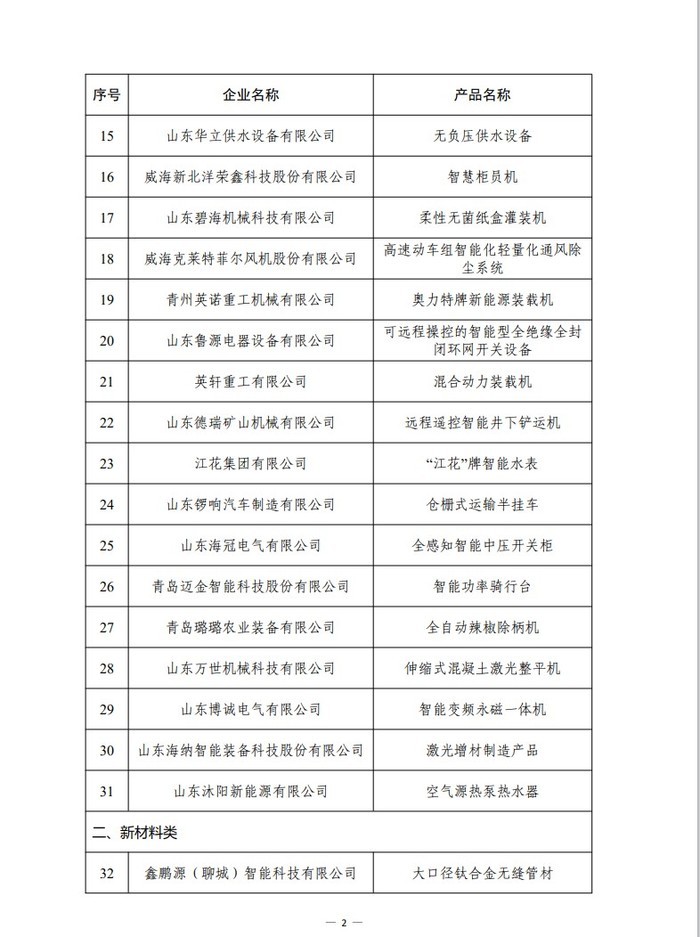 | 序号 | 企业名称 | 产品名称 |
|---|---|---|
| 15 | 山东华立供水设备有限公司 | 无负压供水设备 |
| 16 | 威海新北洋荣鑫科技股份有限公司 | 智慧柜员机 |
| 17 | 山东碧海机械科技有限公司 | 柔性无菌纸盒灌装机 |
| 18 | 威海克莱特菲尔风机股份有限公司 | 高速动车组智能化轻量化通风除尘系统 |
| 19 | 青州英诺重工机械有限公司 | 奥力特牌新能源装载机 |
| 20 | 山东鲁源电器设备有限公司 | 可远程操控的智能型全绝缘全封闭环网开关设备 |
| 21 | 英轩重工有限公司 | 混合动力装载机 |
| 22 | 山东德瑞矿山机械有限公司 | 远程遥控智能井下铲运机 |
| 23 | 江花集团有限公司 | “江花”牌智能水表 |
| 24 | 山东锣响汽车制造有限公司 | 仓栅式运输半挂车 |
| 25 | 山东海冠电气有限公司 | 全感知智能中压开关柜 |
| 26 | 青岛迈金智能科技股份有限公司 | 智能功率骑行台 |
| 27 | 青岛璐璐农业装备有限公司 | 全自动辣椒除柄机 |
| 28 | 山东万世机械科技有限公司 | 伸缩式混凝土激光整平机 |
| 29 | 山东博诚电气有限公司 | 智能变频永磁一体机 |
| 30 | 山东海纳智能装备科技股份有限公司 | 激光增材制造产品 |
| 31 | 山东沐阳新能源有限公司 | 空气源热泵热水器 |
| 二、新材料类 | | |
| 32 | 鑫鹏源（聊城）智能科技有限公司 | 大口径钛合金无缝管材 |

— 2 —